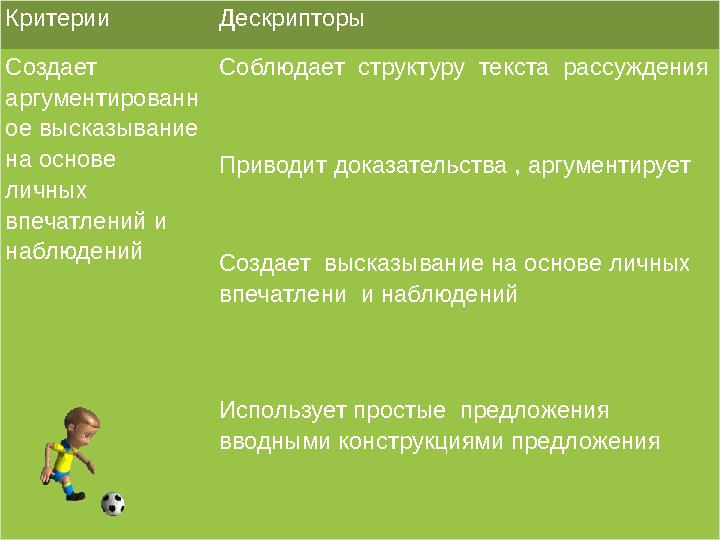 | Критерии | Дескрипторы |
|---|---|
| Создает аргументированное высказывание на основе личных впечатлений и наблюдений | Соблюдает структуру текста рассуждения<br><br>Приводит доказательства , аргументирует<br><br>Создает высказывание на основе личных впечатлени и наблюдений<br><br>Использует простые предложения вводными конструкциями предложения |